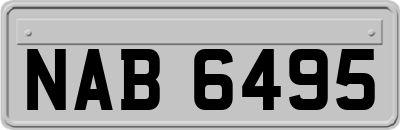 NAB 6495